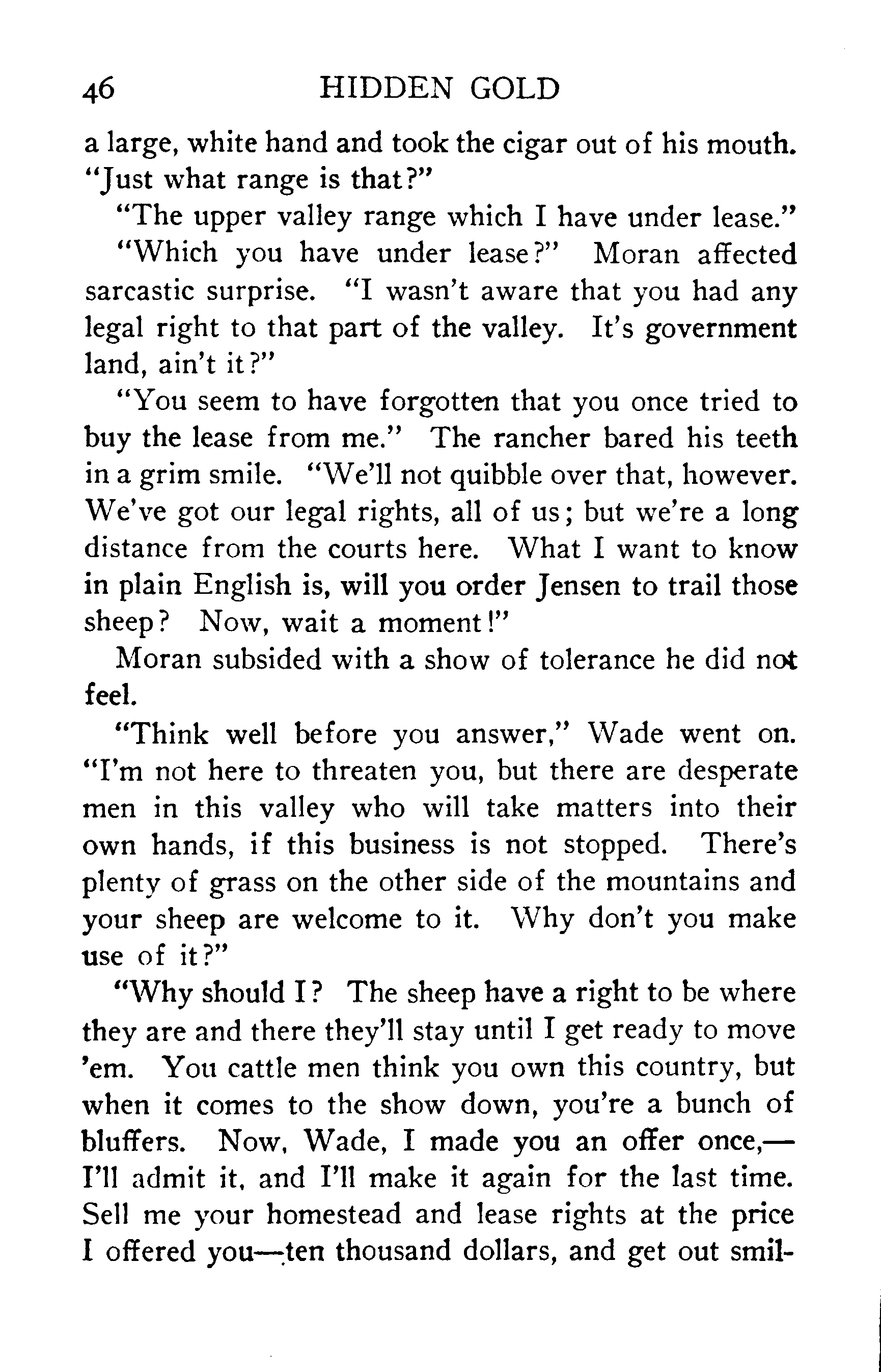 46 HIDDEN GOLD

a large, white hand and took the cigar out of his mouth. "Just what range is that?"

"The upper valley range which I have under lease."

"Which you have under lease?" Moran affected sarcastic surprise. "I wasn't aware that you had any legal right to that part of the valley. It's government land, ain't it?"

"You seem to have forgotten that you once tried to buy the lease from me." The rancher bared his teeth in a grim smile. "We'll not quibble over that, however. We've got our legal rights, all of us; but we're a long distance from the courts here. What I want to know in plain English is, will you order Jensen to trail those sheep? Now, wait a moment!"

Moran subsided with a show of tolerance he did not feel.

"Think well before you answer," Wade went on. "I'm not here to threaten you, but there are desperate men in this valley who will take matters into their own hands, if this business is not stopped. There's plenty of grass on the other side of the mountains and your sheep are welcome to it. Why don't you make use of it?"

"Why should I? The sheep have a right to be where they are and there they'll stay until I get ready to move 'em. You cattle men think you own this country, but when it comes to the show down, you're a bunch of bluffers. Now, Wade, I made you an offer once,—I'll admit it, and I'll make it again for the last time. Sell me your homestead and lease rights at the price I offered you—ten thousand dollars, and get out smil-